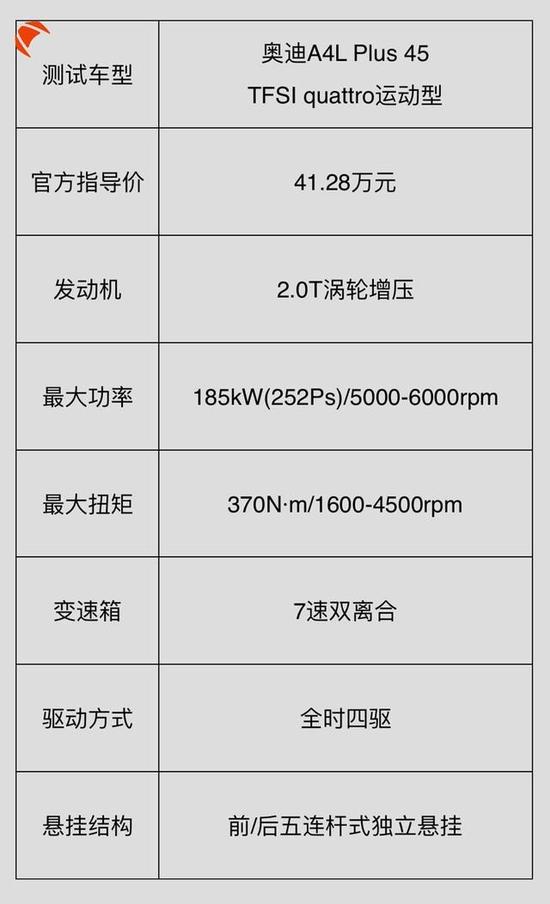 | 测试车型 | 奥迪A4L Plus 45 TFSI quattro运动型 |
|---|---|
| 官方指导价 | 41.28万元 |
| 发动机 | 2.0T涡轮增压 |
| 最大功率 | 185kW(252Ps)/5000-6000rpm |
| 最大扭矩 | 370N·m/1600-4500rpm |
| 变速箱 | 7速双离合 |
| 驱动方式 | 全时四驱 |
| 悬挂结构 | 前/后五连杆式独立悬挂 |